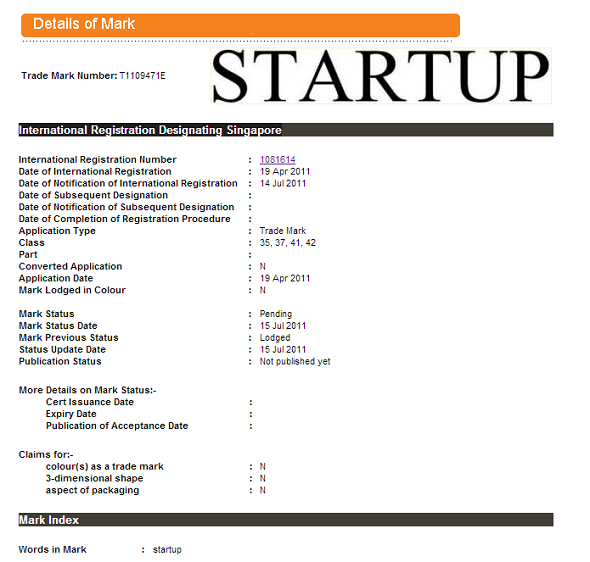 Details of Mark

Trade Mark Number: T1109471E

STARTUP

International Registration Designating Singapore

International Registration Number : 1081614
Date of International Registration : 19 Apr 2011
Date of Notification of International Registration : 14 Jul 2011
Date of Subsequent Designation :
Date of Notification of Subsequent Designation :
Date of Completion of Registration Procedure :
Application Type : Trade Mark
Class : 35, 37, 41, 42
Part :
Converted Application : N
Application Date : 19 Apr 2011
Mark Lodged in Colour : N

Mark Status : Pending
Mark Status Date : 15 Jul 2011
Mark Previous Status : Lodged
Status Update Date : 15 Jul 2011
Publication Status : Not published yet

More Details on Mark Status:-
Cert Issuance Date :
Expiry Date :
Publication of Acceptance Date :

Claims for:-
colour(s) as a trade mark : N
3-dimensional shape : N
aspect of packaging : N

Mark Index

Words in Mark : startup